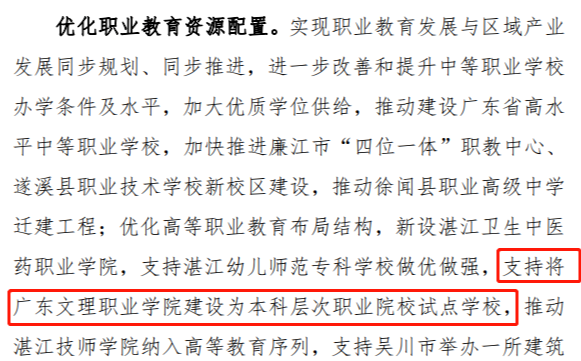 优化职业教育资源配置。实现职业教育发展与区域产业发展同步规划、同步推进，进一步改善和提升中等职业学校办学条件及水平，加大优质学位供给，推动建设广东省高水平中等职业学校，加快推进廉江市“四位一体”职教中心、遂溪县职业技术学校新校区建设，推动徐闻县职业高级中学迁建工程；优化高等职业教育布局结构，新设湛江卫生中医药职业学院，支持湛江幼儿师范专科学校做优做强，支持将广东文理职业学院建设为本科层次职业院校试点学校，推动湛江技师学院纳入高等教育序列，支持吴川市举办一所建筑